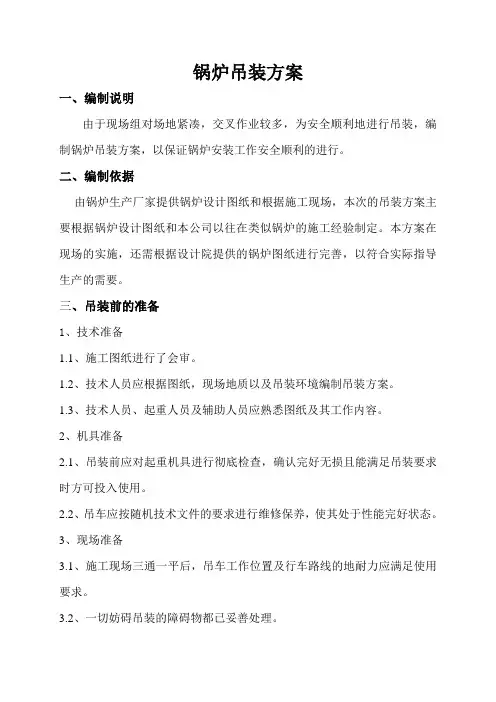 锅炉吊装方案

一、编制说明

由于现场组对场地紧凑，交叉作业较多，为安全顺利地进行吊装，编制锅炉吊装方案，以保证锅炉安装工作安全顺利的进行。

二、编制依据

由锅炉生产厂家提供锅炉设计图纸和根据施工现场，本次的吊装方案主要根据锅炉设计图纸和本公司以往在类似锅炉的施工经验制定。本方案在现场的实施，还需根据设计院提供的锅炉图纸进行完善，以符合实际指导生产的需要。

三、吊装前的准备

1、技术准备

1.1、施工图纸进行了会审。

1.2、技术人员应根据图纸，现场地质以及吊装环境编制吊装方案。

1.3、技术人员、起重人员及辅助人员应熟悉图纸及其工作内容。

2、机具准备

2.1、吊装前应对起重机具进行彻底检查，确认完好无损且能满足吊装要求时方可投入使用。

2.2、吊车应按随机技术文件的要求进行维修保养，使其处于性能完好状态。

3、现场准备

3.1、施工现场三通一平后，吊车工作位置及行车路线的地耐力应满足使用要求。

3.2、一切妨碍吊装的障碍物都已妥善处理。